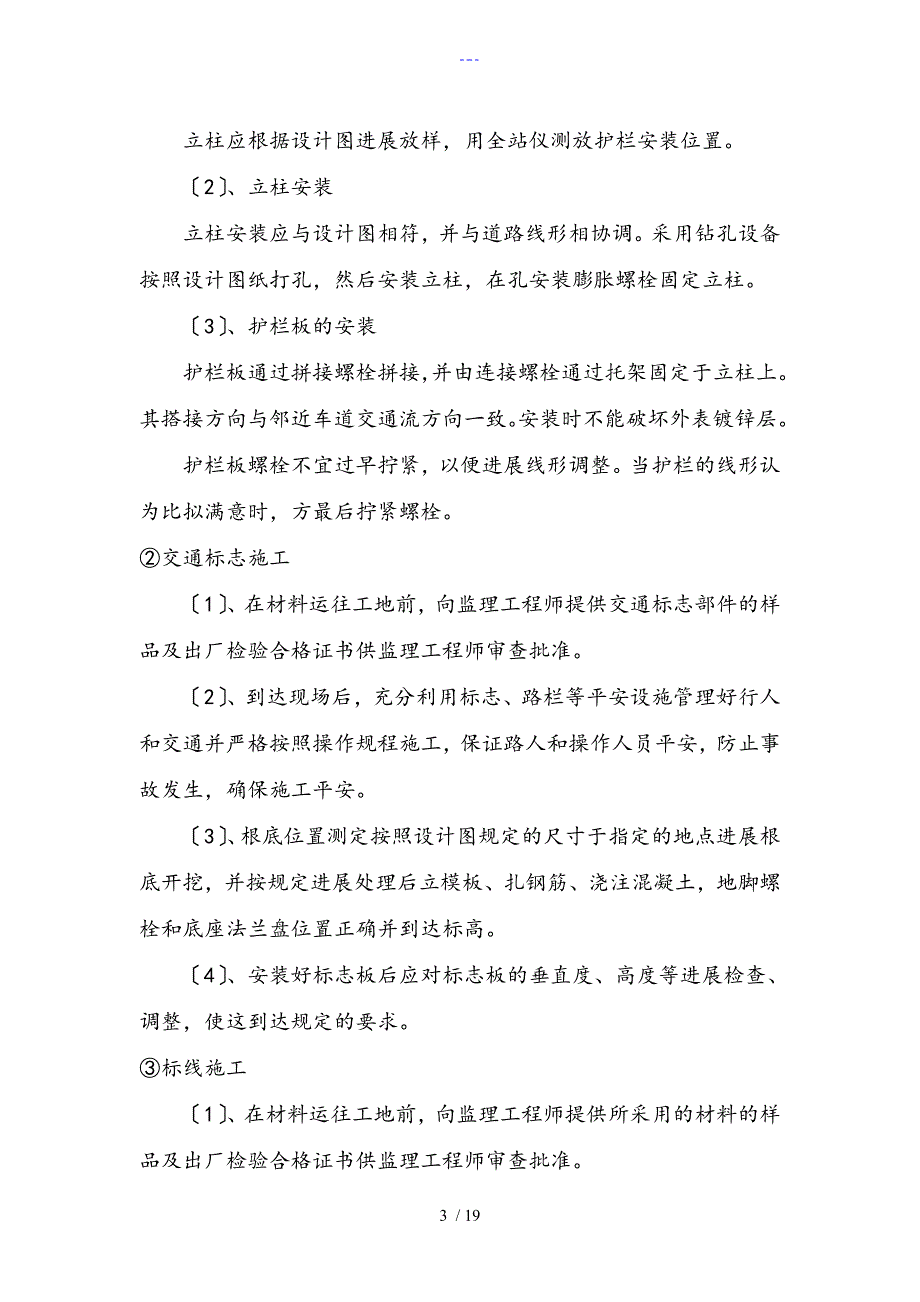 ---

立柱应根据设计图进展放样，用全站仪测放护栏安装位置。

〔2〕、立柱安装

立柱安装应与设计图相符，并与道路线形相协调。采用钻孔设备按照设计图纸打孔，然后安装立柱，在孔安装膨胀螺栓固定立柱。

〔3〕、护栏板的安装

护栏板通过拼接螺栓拼接，并由连接螺栓通过托架固定于立柱上。其搭接方向与邻近车道交通流方向一致。安装时不能破坏外表镀锌层。

护栏板螺栓不宜过早拧紧，以便进展线形调整。当护栏的线形认为比拟满意时，方最后拧紧螺栓。

②交通标志施工

〔1〕、在材料运往工地前，向监理工程师提供交通标志部件的样品及出厂检验合格证书供监理工程师审查批准。

〔2〕、到达现场后，充分利用标志、路栏等平安设施管理好行人和交通并严格按照操作规程施工，保证路人和操作人员平安，防止事故发生，确保施工平安。

〔3〕、根底位置测定按照设计图规定的尺寸于指定的地点进展根底开挖，并按规定进展处理后立模板、扎钢筋、浇注混凝土，地脚螺栓和底座法兰盘位置正确并到达标高。

〔4〕、安装好标志板后应对标志板的垂直度、高度等进展检查、调整，使这到达规定的要求。

③标线施工

〔1〕、在材料运往工地前，向监理工程师提供所采用的材料的样品及出厂检验合格证书供监理工程师审查批准。

3 / 19